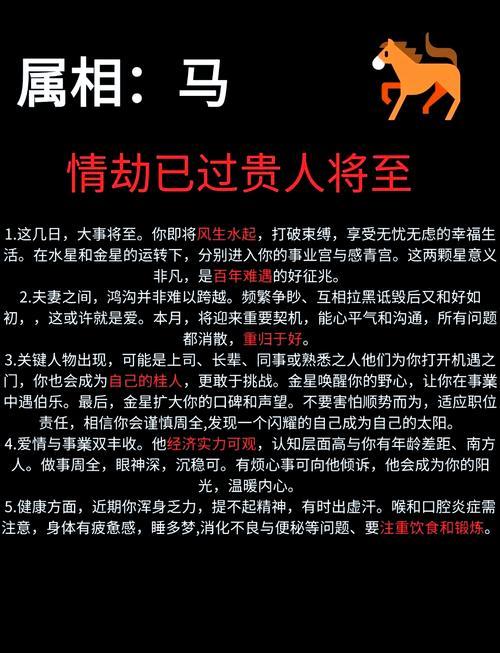 属相：马

情劫已过贵人将至

1.这几日，大事将至。你即将风生水起，打破束缚，享受无忧无虑的幸福生活。在水星和金星的运转下，分别进入你的事业宫与感青宫。这两颗星意义非凡，是百年难遇的好征兆。
2.夫妻之间，鸿沟并非难以跨越。频繁争吵、互相拉黑诋毁后又和好如初，，这或许就是爱。本月，将迎来重要契机，能心平气和沟通，所有问题都消散，重归于好。
3.关键人物出现，可能是上司、长辈、同事或熟悉之人他们为你打开机遇之门，你也会成为自己的桂人，更敢于挑战。金星唤醒你的野心，让你在事業中遇伯乐。最后，金星扩大你的口碑和声望。不要害怕顺势而为，适应职位责任，相信你会谨慎周全,发现一个闪耀的自己成为自己的太阳。
4.爱情与事業双丰收。他经济实力可观，认知层面高与你有年龄差距、南方人。做事周全，眼神深，沉稳可。有烦心事可向他倾诉，他会成为你的阳光，温暖内心。
5.健康方面，近期你浑身乏力，提不起精神，有时出虚汗。喉和口腔炎症需注意，身体有疲惫感，睡多梦,消化不良与便秘等问题、要注重饮食和锻炼。